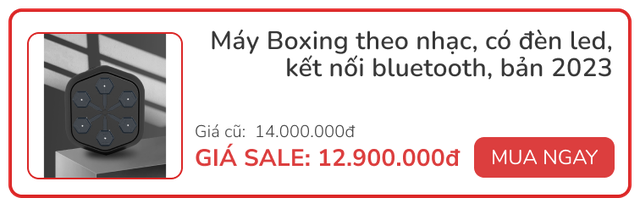 Máy Boxing theo nhạc, có đèn led, kết nối bluetooth, bản 2023

Giá cũ: 14.000.000đ

GIÁ SALE: 12.900.000đ

MUA NGAY